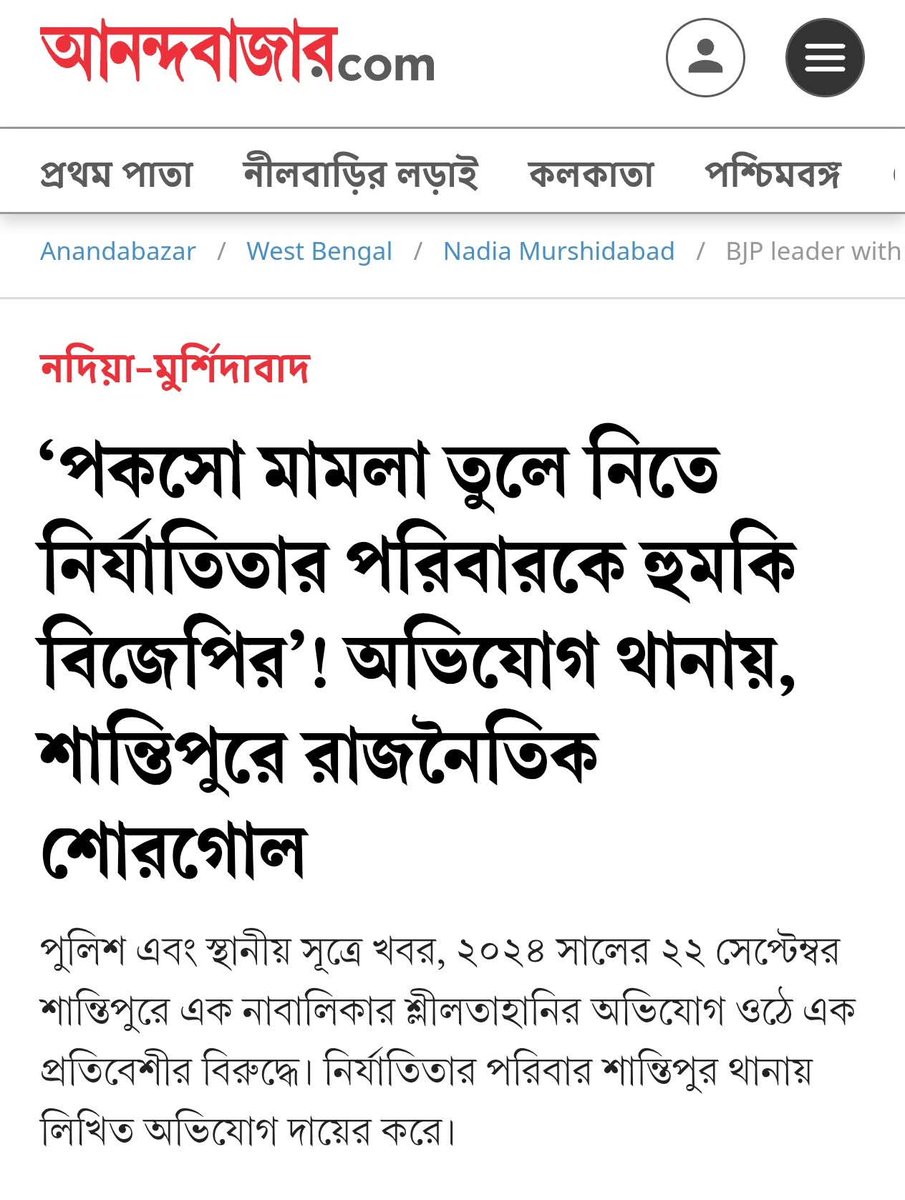 আনন্দবাজার.com

প্রথম পাতা নীলবাড়ির লড়াই কলকাতা পশ্চিমবঙ্গ

Anandabazar / West Bengal / Nadia Murshidabad / BJP leader with

নদিয়া-মুর্শিদাবাদ

‘পকসো মামলা তুলে নিতে নির্যাতিতার পরিবারকে হুমকি বিজেপির’! অভিযোগ থানায়, শান্তিপুরে রাজনৈতিক শোরগোল

পুলিশ এবং স্থানীয় সূত্রে খবর, ২০২৪ সালের ২২ সেপ্টেম্বর শান্তিপুরে এক নাবালিকার শ্লীলতাহানির অভিযোগ ওঠে এক প্রতিবেশীর বিরুদ্ধে। নির্যাতিতার পরিবার শান্তিপুর থানায় লিখিত অভিযোগ দায়ের করে।